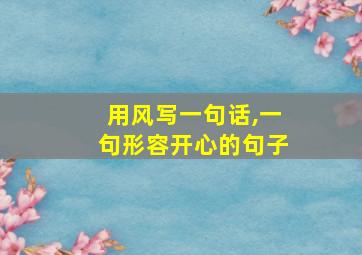 用风写一句话,一句形容开心的句子